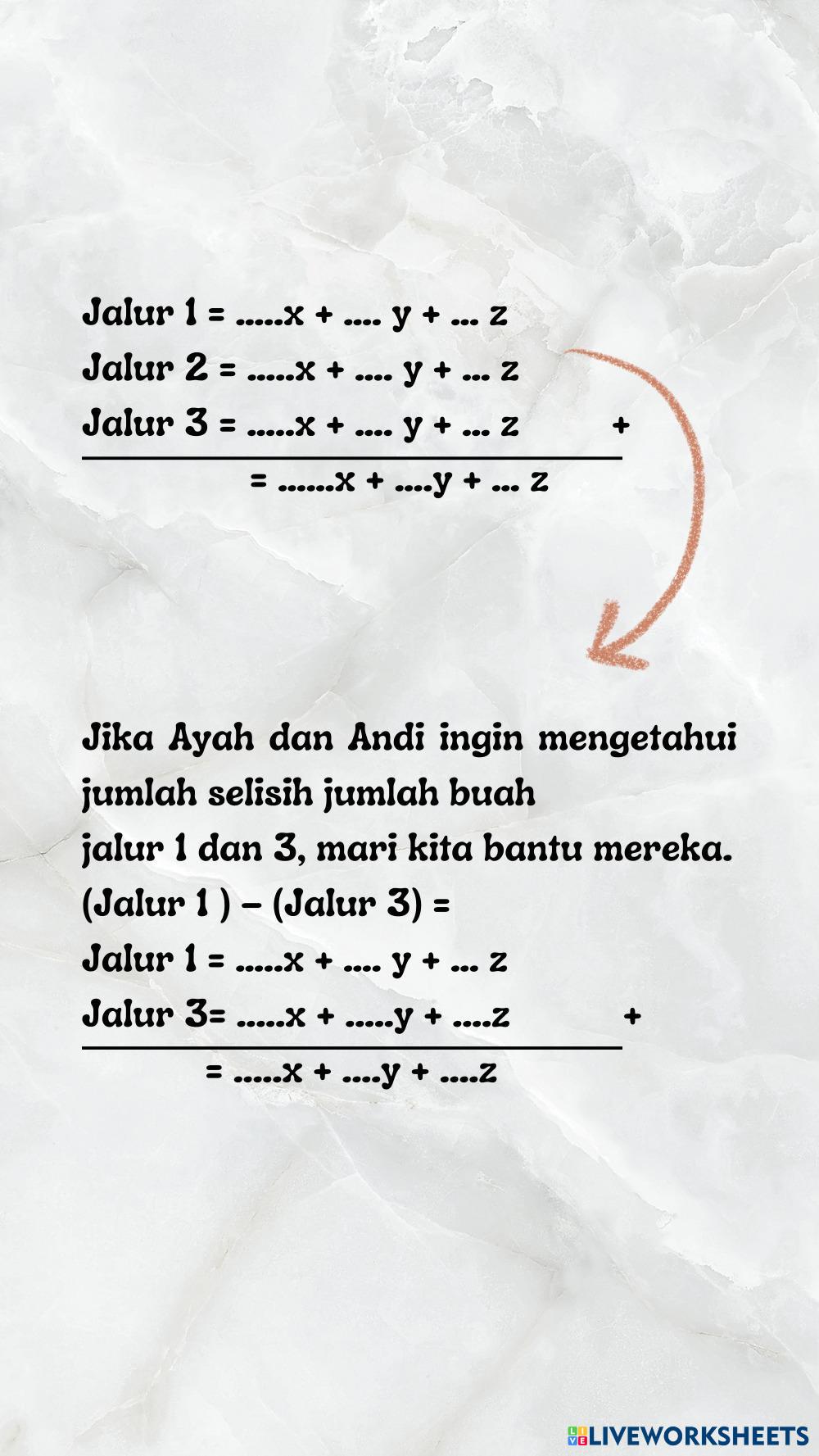 Jalur 1 = .....x + .... y + ... z
Jalur 2 = .....x + .... y + ... z
Jalur 3 = .....x + .... y + ... z +
= ......x + ....y + ... z

Jika Ayah dan Andi ingin mengetahui jumlah selisih jumlah buah
jalur 1 dan 3, mari kita bantu mereka.
(Jalur 1 ) – (Jalur 3) =
Jalur 1 = .....x + .... y + ... z
Jalur 3= .....x + .....y + ....z +
= .....x + ....y + ....z

LIVEWORKSHEETS